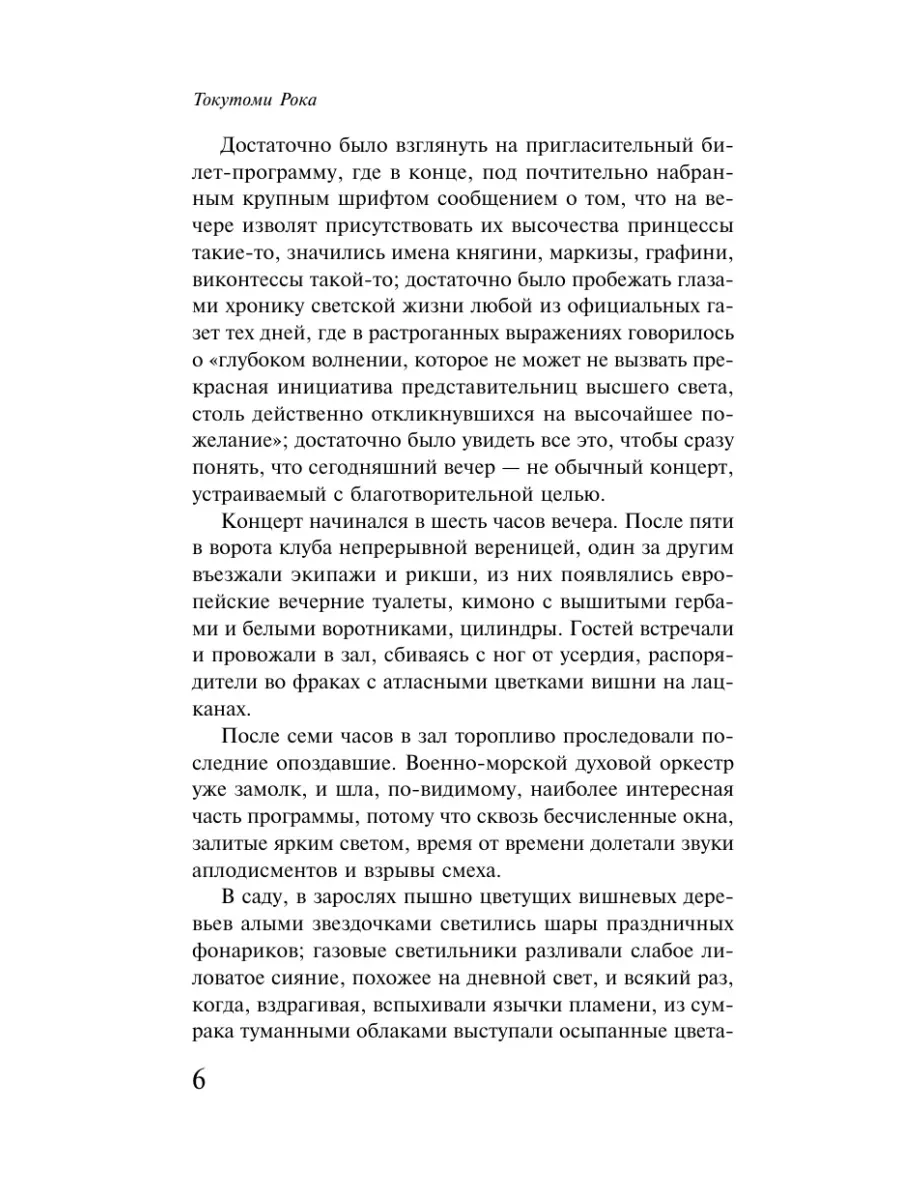 Токутоми Рока

Достаточно было взглянуть на пригласительный билет-программу, где в конце, под почтительно набранным крупным шрифтом сообщением о том, что на вечере изволят присутствовать их высочества принцессы такие-то, значились имена княгини, маркизы, графини, виконтессы такой-то; достаточно было пробежать глазами хронику светской жизни любой из официальных газет тех дней, где в растроганных выражениях говорилось о «глубоком волнении, которое не может не вызвать прекрасная инициатива представительниц высшего света, столь действенно откликнувшихся на высочайшее пожелание»; достаточно было увидеть все это, чтобы сразу понять, что сегодняшний вечер — не обычный концерт, устраиваемый с благотворительной целью.

Концерт начинался в шесть часов вечера. После пяти в ворота клуба непрерывной вереницей, один за другим въезжали экипажи и рикши, из них появлялись европейские вечерние туалеты, кимоно с вышитыми гербами и белыми воротниками, цилиндры. Гостей встречали и провожали в зал, сбиваясь с ног от усердия, распорядители во фраках с атласными цветками вишни на лацканах.

После семи часов в зал торопливо проследовали последние опоздавшие. Военно-морской духовой оркестр уже замолк, и шла, по-видимому, наиболее интересная часть программы, потому что сквозь бесчисленные окна, залитые ярким светом, время от времени долетали звуки аплодисментов и взрывы смеха.

В саду, в зарослях пышно цветущих вишневых деревьев алыми звездочками светились шары праздничных фонариков; газовые светильники разливали слабое лиловатое сияние, похожее на дневной свет, и всякий раз, когда, вздрагивая, вспыхивали язычки пламени, из сумрака туманными облаками выступали осыпанные цвета-

6